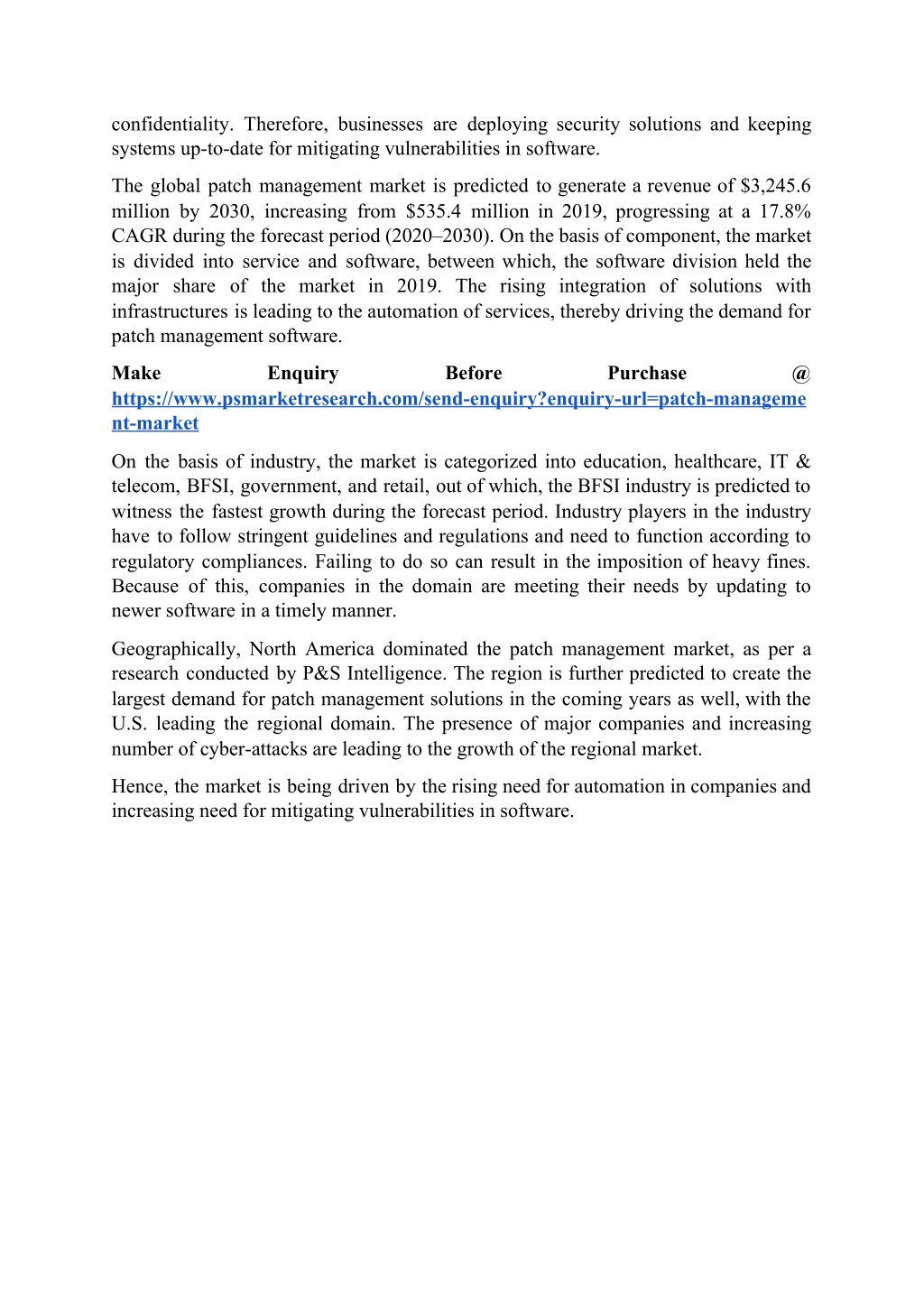 confidentiality. Therefore, businesses are deploying security solutions and keeping systems up-to-date for mitigating vulnerabilities in software.

The global patch management market is predicted to generate a revenue of \$3,245.6 million by 2030, increasing from \$535.4 million in 2019, progressing at a 17.8% CAGR during the forecast period (2020–2030). On the basis of component, the market is divided into service and software, between which, the software division held the major share of the market in 2019. The rising integration of solutions with infrastructures is leading to the automation of services, thereby driving the demand for patch management software.

Make Enquiry Before Purchase @ https://www.psmarketresearch.com/send-enquiry?enquiry-url=patch-management-market

On the basis of industry, the market is categorized into education, healthcare, IT & telecom, BFSI, government, and retail, out of which, the BFSI industry is predicted to witness the fastest growth during the forecast period. Industry players in the industry have to follow stringent guidelines and regulations and need to function according to regulatory compliances. Failing to do so can result in the imposition of heavy fines. Because of this, companies in the domain are meeting their needs by updating to newer software in a timely manner.

Geographically, North America dominated the patch management market, as per a research conducted by P&S Intelligence. The region is further predicted to create the largest demand for patch management solutions in the coming years as well, with the U.S. leading the regional domain. The presence of major companies and increasing number of cyber-attacks are leading to the growth of the regional market.

Hence, the market is being driven by the rising need for automation in companies and increasing need for mitigating vulnerabilities in software.